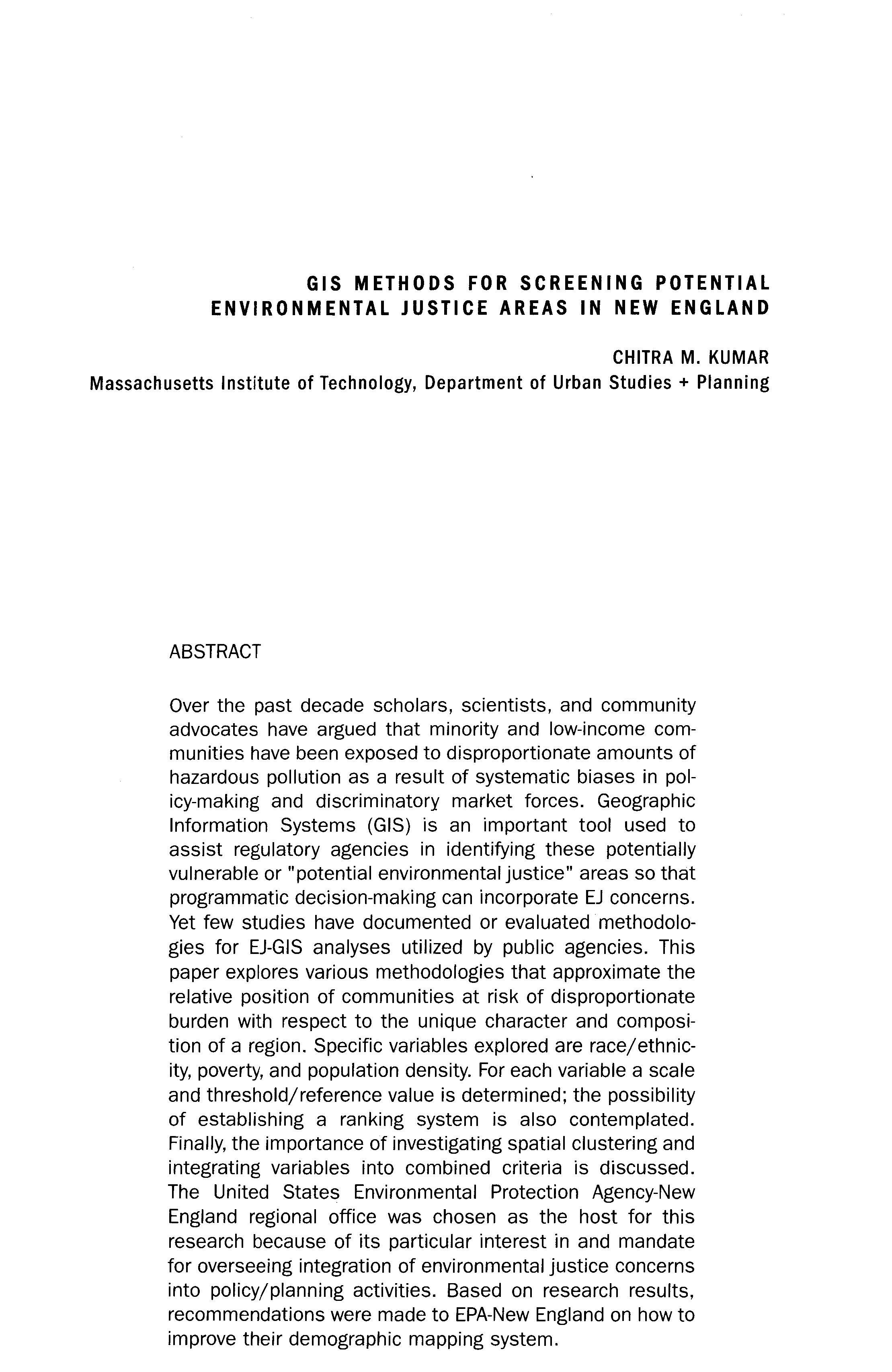 GIS METHODS FOR SCREENING POTENTIAL ENVIRONMENTAL JUSTICE AREAS IN NEW ENGLAND

CHITRA M. KUMAR
Massachusetts Institute of Technology, Department of Urban Studies + Planning

ABSTRACT

Over the past decade scholars, scientists, and community advocates have argued that minority and low-income communities have been exposed to disproportionate amounts of hazardous pollution as a result of systematic biases in policy-making and discriminatory market forces. Geographic Information Systems (GIS) is an important tool used to assist regulatory agencies in identifying these potentially vulnerable or "potential environmental justice" areas so that programmatic decision-making can incorporate EJ concerns. Yet few studies have documented or evaluated methodologies for EJ-GIS analyses utilized by public agencies. This paper explores various methodologies that approximate the relative position of communities at risk of disproportionate burden with respect to the unique character and composition of a region. Specific variables explored are race/ethnicity, poverty, and population density. For each variable a scale and threshold/reference value is determined; the possibility of establishing a ranking system is also contemplated. Finally, the importance of investigating spatial clustering and integrating variables into combined criteria is discussed. The United States Environmental Protection Agency-New England regional office was chosen as the host for this research because of its particular interest in and mandate for overseeing integration of environmental justice concerns into policy/planning activities. Based on research results, recommendations were made to EPA-New England on how to improve their demographic mapping system.